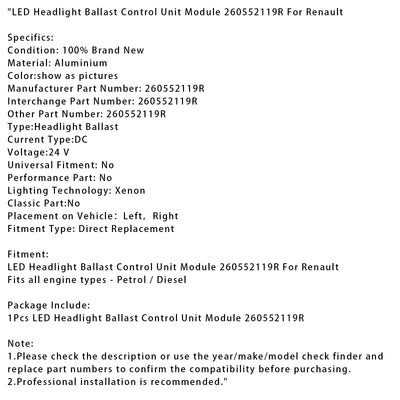 "LED Headlight Ballast Control Unit Module 260552119R For Renault

Specifics:
Condition: 100% Brand New
Material: Aluminium
Color:show as pictures
Manufacturer Part Number: 260552119R
Interchange Part Number: 260552119R
Other Part Number: 260552119R
Type:Headlight Ballast
Current Type:DC
Voltage:24 V
Universal Fitment: No
Performance Part: No
Lighting Technology: Xenon
Classic Part:No
Placement on Vehicle: Left, Right
Fitment Type: Direct Replacement

Fitment:
LED Headlight Ballast Control Unit Module 260552119R For Renault
Fits all engine types - Petrol / Diesel

Package Include:
1Pcs LED Headlight Ballast Control Unit Module 260552119R

Note:
1.Please check the description or use the year/make/model check finder and replace part numbers to confirm the compatibility before purchasing.
2.Professional installation is recommended."